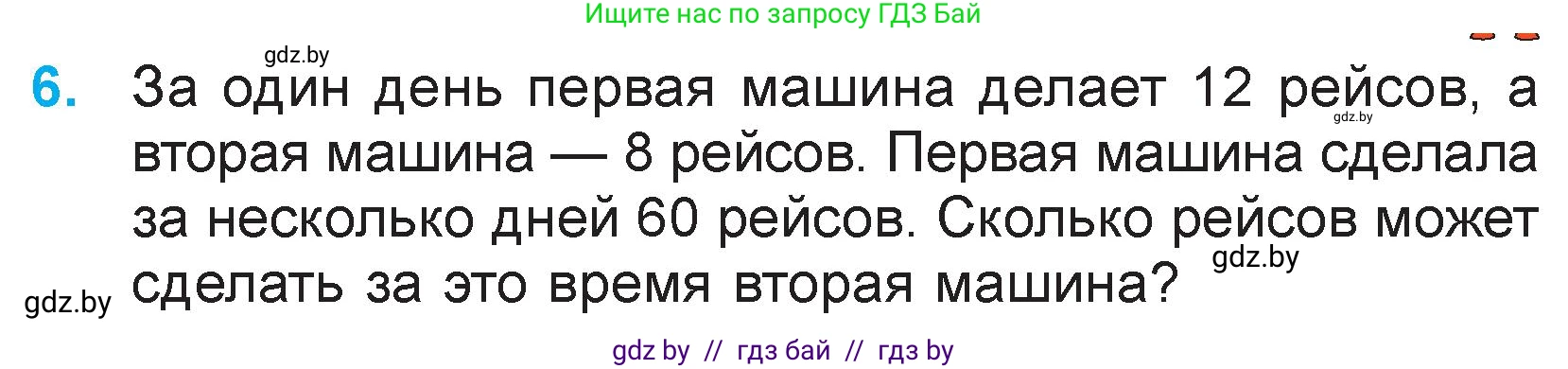 Ищите нас по запросу ГДЗ Бай

gdz.by

6. За один день первая машина делает 12 рейсов, а вторая машина — 8 рейсов. Первая машина сделала за несколько дней 60 рейсов. Сколько рейсов может сделать за это время вторая машина?

gdz.by

gdz.by

gdz.by

gdz by // гдз бай // гдз by